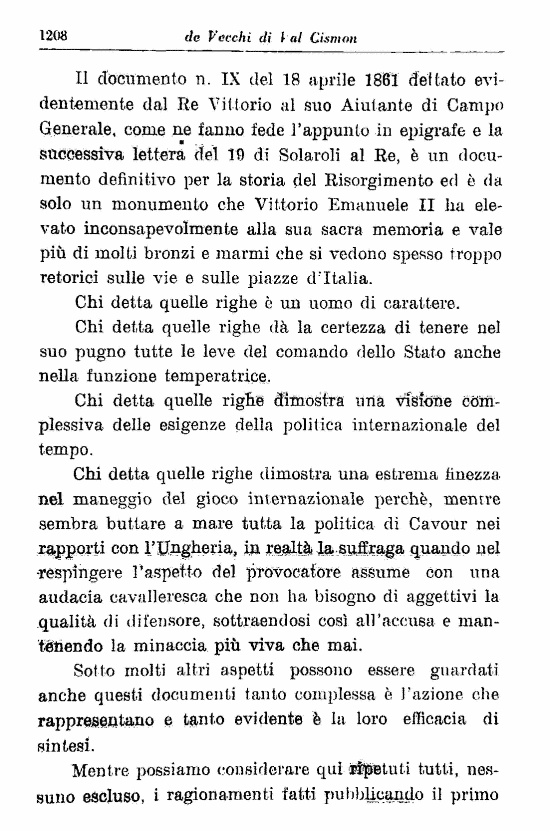 1208 de Vecchi di Val Cismon

Il documento n. IX del 18 aprile 1861 dettato evidentemente dal Re Vittorio al suo Aiutante di Campo Generale, come ne fanno fede l'appunto in epigrafe e la successiva lettera del 19 di Solaroli al Re, è un documento definitivo per la storia del Risorgimento ed è da solo un monumento che Vittorio Emanuele II ha elevato inconsapevolmente alla sua sacra memoria e vale più di molti bronzi e marmi che si vedono spesso troppo retorici sulle vie e sulle piazze d'Italia.

Chi detta quelle righe è un uomo di carattere.

Chi detta quelle righe dà la certezza di tenere nel suo pugno tutte le leve del comando dello Stato anche nella funzione temperatrice.

Chi detta quelle righe dimostra una visione complessiva delle esigenze della politica internazionale del tempo.

Chi detta quelle righe dimostra una estrema finezza nel maneggio del gioco internazionale perchè, mentre sembra buttare a mare tutta la politica di Cavour nei rapporti con l'Ungheria, in realtà la suffraga quando nel respingere l'aspetto del provocatore assume con una audacia cavalleresca che non ha bisogno di aggettivi la qualità di difensore, sottraendosi così all'accusa e mantenendo la minaccia più viva che mai.

Sotto molti altri aspetti possono essere guardati anche questi documenti tanto complessa è l'azione che rappresentano e tanto evidente è la loro efficacia di sintesi.

Mentre possiamo considerare qui ripetuti tutti, nessuno escluso, i ragionamenti fatti pubblicando il primo